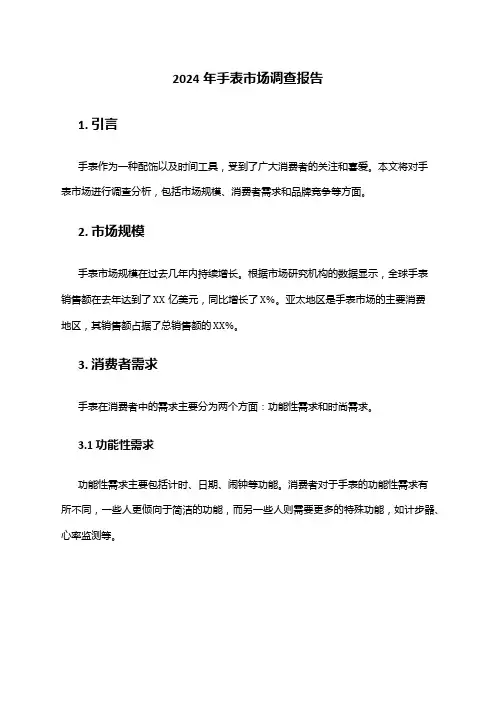 2024 年手表市场调查报告

1. 引言

手表作为一种配饰以及时间工具，受到了广大消费者的关注和喜爱。本文将对手表市场进行调查分析，包括市场规模、消费者需求和品牌竞争等方面。

2. 市场规模

手表市场规模在过去几年内持续增长。根据市场研究机构的数据显示，全球手表销售额在去年达到了 XX 亿美元，同比增长了 X%。亚太地区是手表市场的主要消费地区，其销售额占据了总销售额的 XX%。

3. 消费者需求

手表在消费者中的需求主要分为两个方面：功能性需求和时尚需求。

3.1 功能性需求

功能性需求主要包括计时、日期、闹钟等功能。消费者对于手表的功能性需求有所不同，一些人更倾向于简洁的功能，而另一些人则需要更多的特殊功能，如计步器、心率监测等。